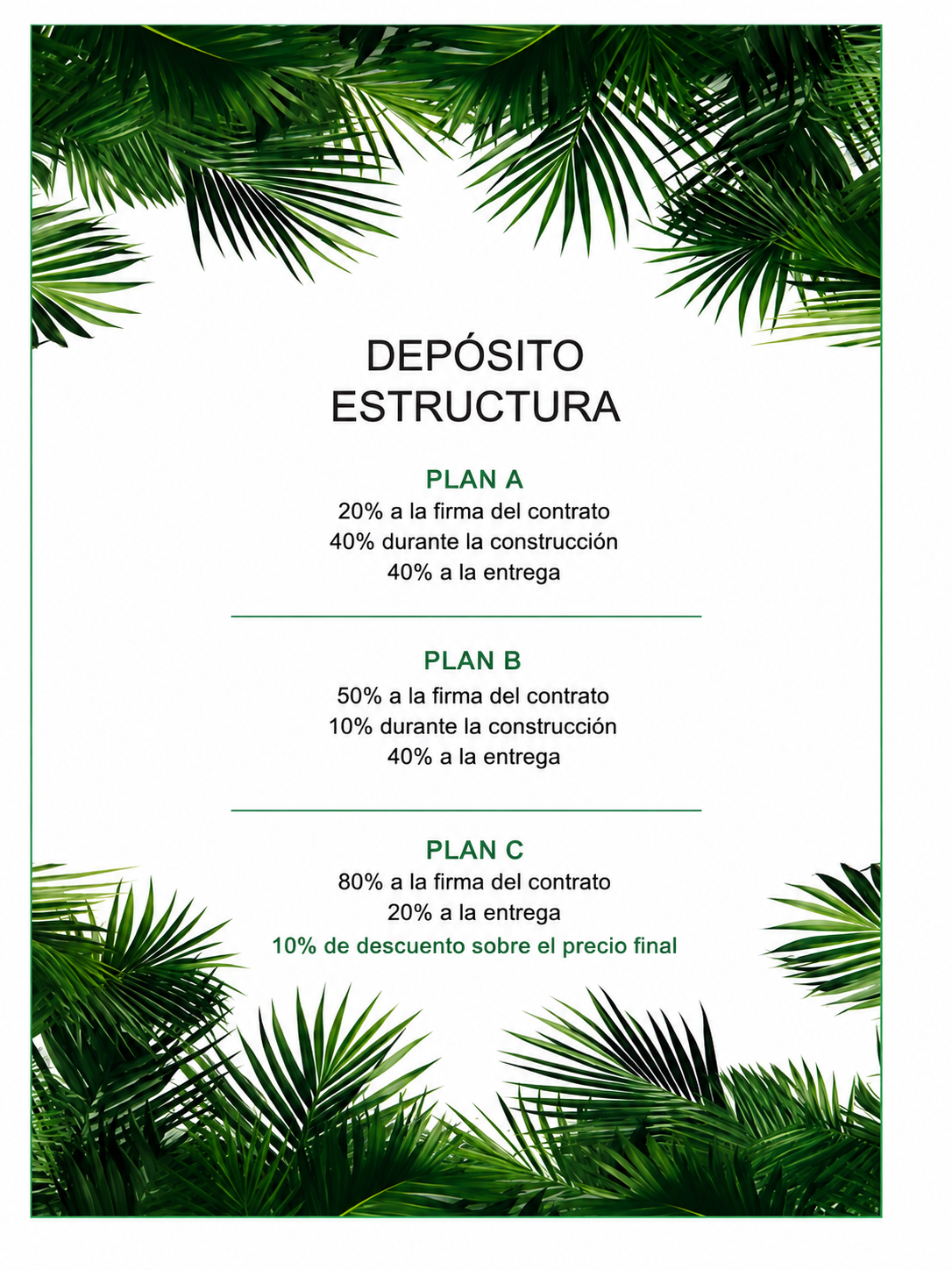 DEPÓSITO
ESTRUCTURA

PLAN A
20% a la firma del contrato
40% durante la construcción
40% a la entrega

PLAN B
50% a la firma del contrato
10% durante la construcción
40% a la entrega

PLAN C
80% a la firma del contrato
20% a la entrega
10% de descuento sobre el precio final